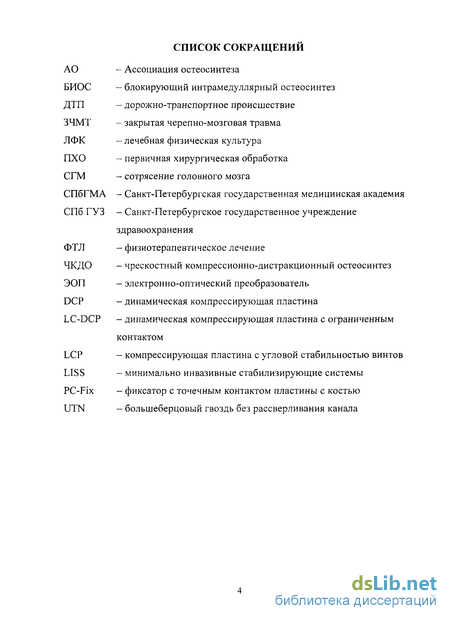 СПИСОК СОКРАЩЕНИЙ

АО – Ассоциация остеосинтеза
БИОС – блокирующий интрамедуллярный остеосинтез
ДТП – дорожно-транспортное происшествие
ЗЧМТ – закрытая черепно-мозговая травма
ЛФК – лечебная физическая культура
ПХО – первичная хирургическая обработка
СГМ – сотрясение головного мозга
СПбГМА – Санкт-Петербургская государственная медицинская академия
СПб ГУЗ – Санкт-Петербургское государственное учреждение здравоохранения
ФТЛ – физиотерапевтическое лечение
ЧКДО – чрескостный компрессионно-дистракционный остеосинтез
ЭОП – электронно-оптический преобразователь
DCP – динамическая компрессирующая пластина
LC-DCP – динамическая компрессирующая пластина с ограниченным контактом
LCP – компрессирующая пластина с угловой стабильностью винтов
LISS – минимально инвазивные стабилизирующие системы
PC-Fix – фиксатор с точечным контактом пластины с костью
UTN – большеберцовый гвоздь без рассверливания канала

4

dsLib.net
библиотека диссертаций